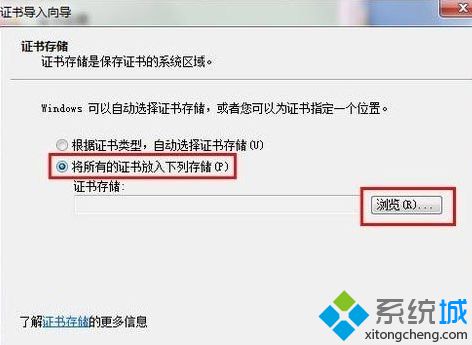 证书导入向导

证书存储
证书存储是保存证书的系统区域。

Windows 可以自动选择证书存储，或者您可以为证书指定一个位置。

根据证书类型，自动选择证书存储(U)
将所有的证书放入下列存储(P)
证书存储:
浏览(R)...

了解证书存储的更多信息

系统城
xitongcheng.com